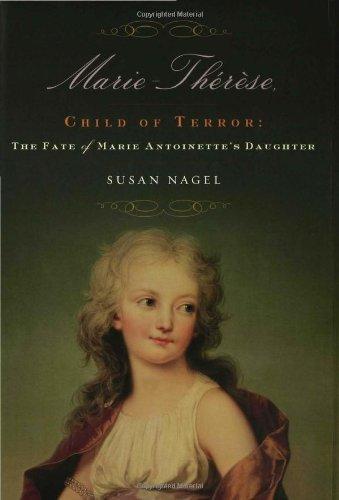 Copyrighted Material

Marie-Thérèse,

CHILD OF TERROR:

THE FATE of MARIE ANTOINETTE'S DAUGHTER

SUSAN NAGEL